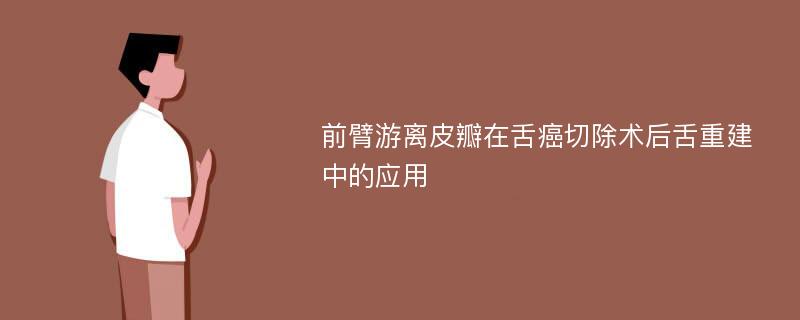 前臂游离皮瓣在舌癌切除术后舌重建中的应用